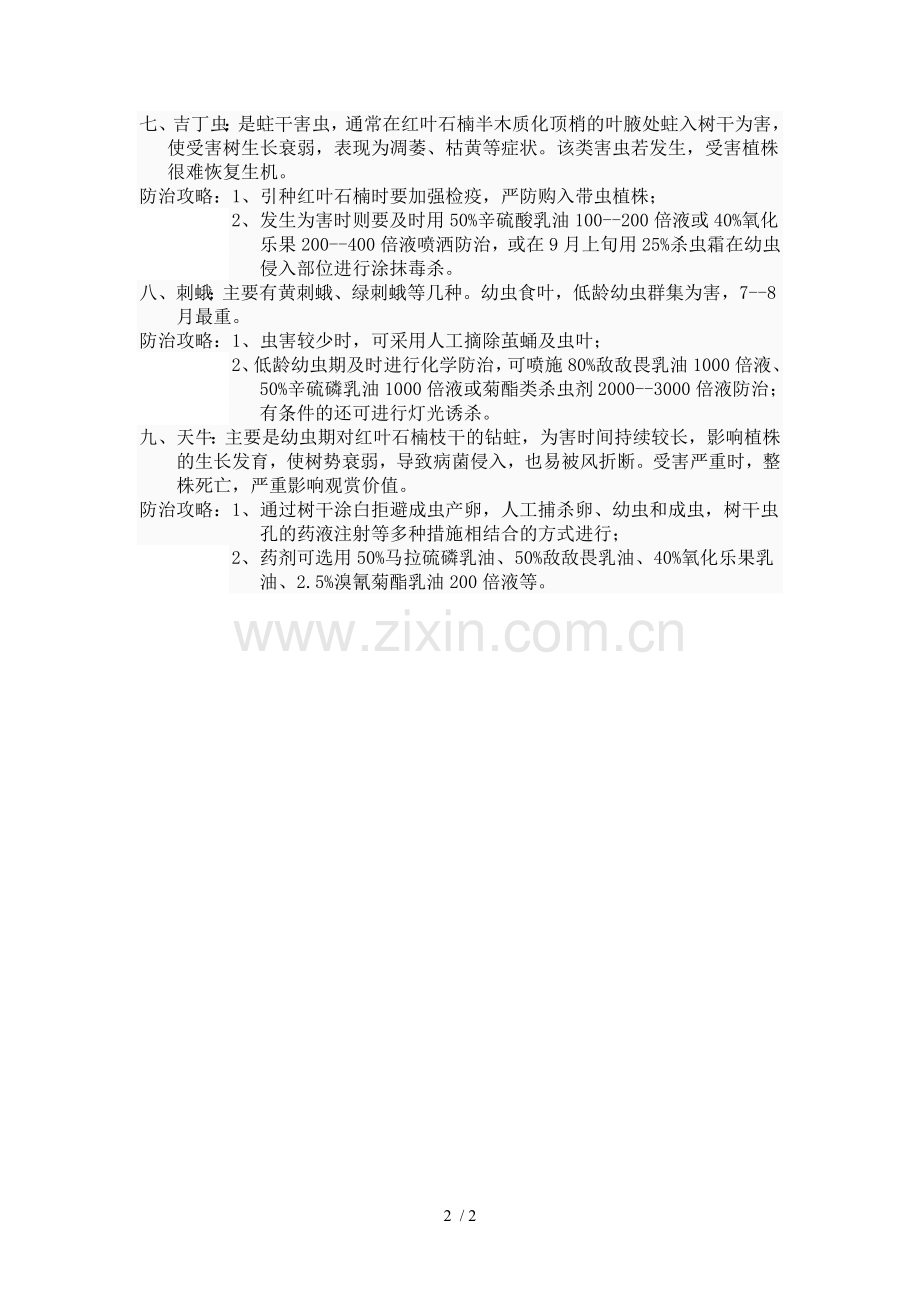 七、吉丁虫：是蛀干害虫，通常在红叶石楠半木质化顶梢的叶腋处蛀入树干为害，使受害树生长衰弱，表现为凋萎、枯黄等症状。该类害虫若发生，受害植株很难恢复生机。

防治攻略：1、引种红叶石楠时要加强检疫，严防购入带虫植株；

2、发生为害时则要及时用50%辛硫酸乳油100--200倍液或40%氧化乐果200--400倍液喷洒防治，或在9月上旬用25%杀虫霜在幼虫侵入部位进行涂抹毒杀。

八、刺蛾：主要有黄刺蛾、绿刺蛾等几种。幼虫食叶，低龄幼虫群集为害，7--8月最重。

防治攻略：1、虫害较少时，可采用人工摘除茧蛹及虫叶；

2、低龄幼虫期及时进行化学防治，可喷施80%敌敌畏乳油1000倍液、50%辛硫磷乳油1000倍液或菊酯类杀虫剂2000--3000倍液防治；有条件的还可进行灯光诱杀。

九、天牛：主要是幼虫期对红叶石楠枝干的钻蛀，为害时间持续较长，影响植株的生长发育，使树势衰弱，导致病菌侵入，也易被风折断。受害严重时，整株死亡，严重影响观赏价值。

防治攻略：1、通过树干涂白拒避成虫产卵，人工捕杀卵、幼虫和成虫，树干虫孔的药液注射等多种措施相结合的方式进行；

2、药剂可选用50%马拉硫磷乳油、50%敌敌畏乳油、40%氧化乐果乳油、2.5%溴氰菊酯乳油200倍液等。

2 / 2

www.zixin.com.cn